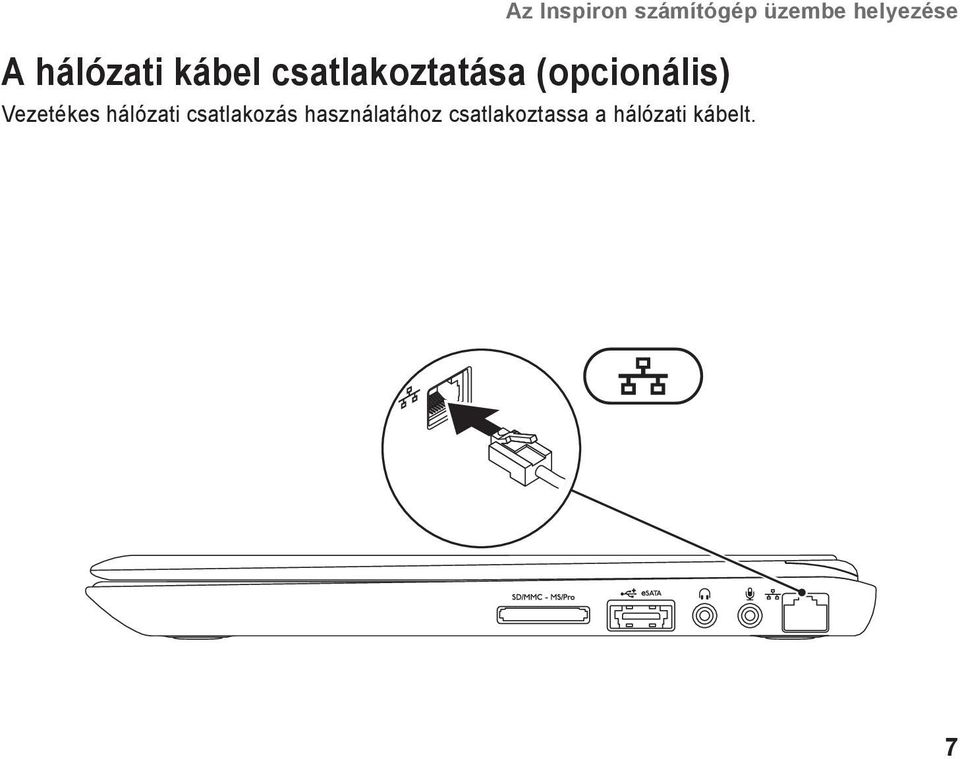 Az Inspiron számítógép üzembe helyezése

A hálózati kábel csatlakoztatása (opcionális)

Vezetékes hálózati csatlakozás használatához csatlakoztassa a hálózati kábelt.

SD/MMC - MS/Pro

eSATA

7